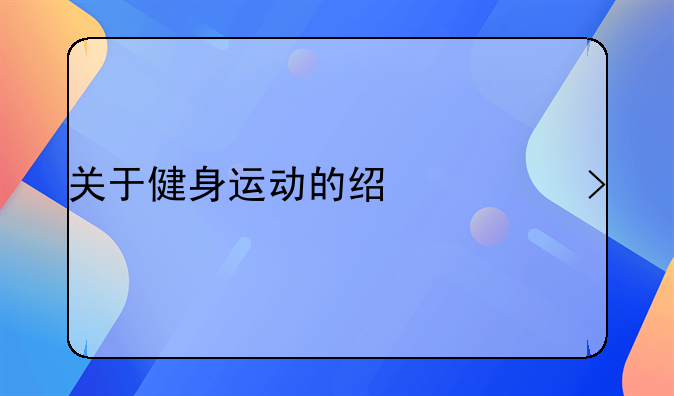 关于健身运动的绍